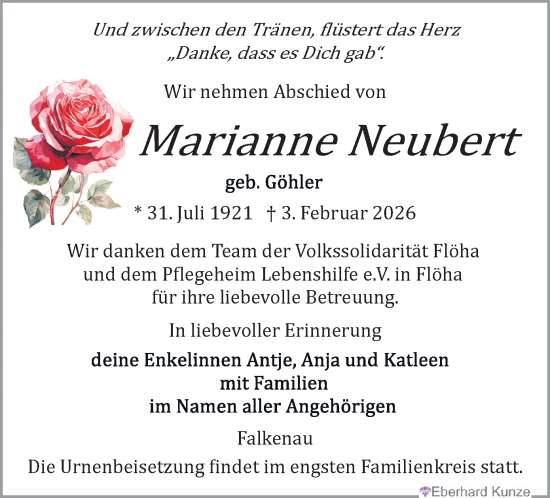 Und zwischen den Tränen, flüstert das Herz
„Danke, dass es Dich gab“.

Wir nehmen Abschied von

Marianne Neubert

geb. Göhler

* 31. Juli 1921 † 3. Februar 2026

Wir danken dem Team der Volkssolidarität Flöha und dem Pflegeheim Lebenshilfe e.V. in Flöha für ihre liebevolle Betreuung.

In liebevoller Erinnerung

deine Enkelinnen Antje, Anja und Katleen
mit Familien
im Namen aller Angehörigen

Falkenau

Die Urnenbeisetzung findet im engsten Familienkreis statt.

Eberhard Kunze